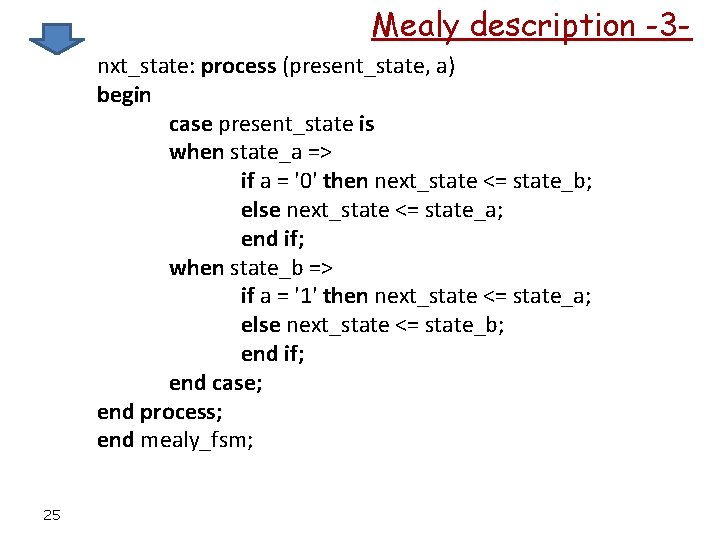 Mealy description -3-

nxt_state: process (present_state, a)
begin
case present_state is
when state_a =>
if a = '0' then next_state <= state_b;
else next_state <= state_a;
end if;
when state_b =>
if a = '1' then next_state <= state_a;
else next_state <= state_b;
end if;
end case;
end process;
end mealy_fsm;

25